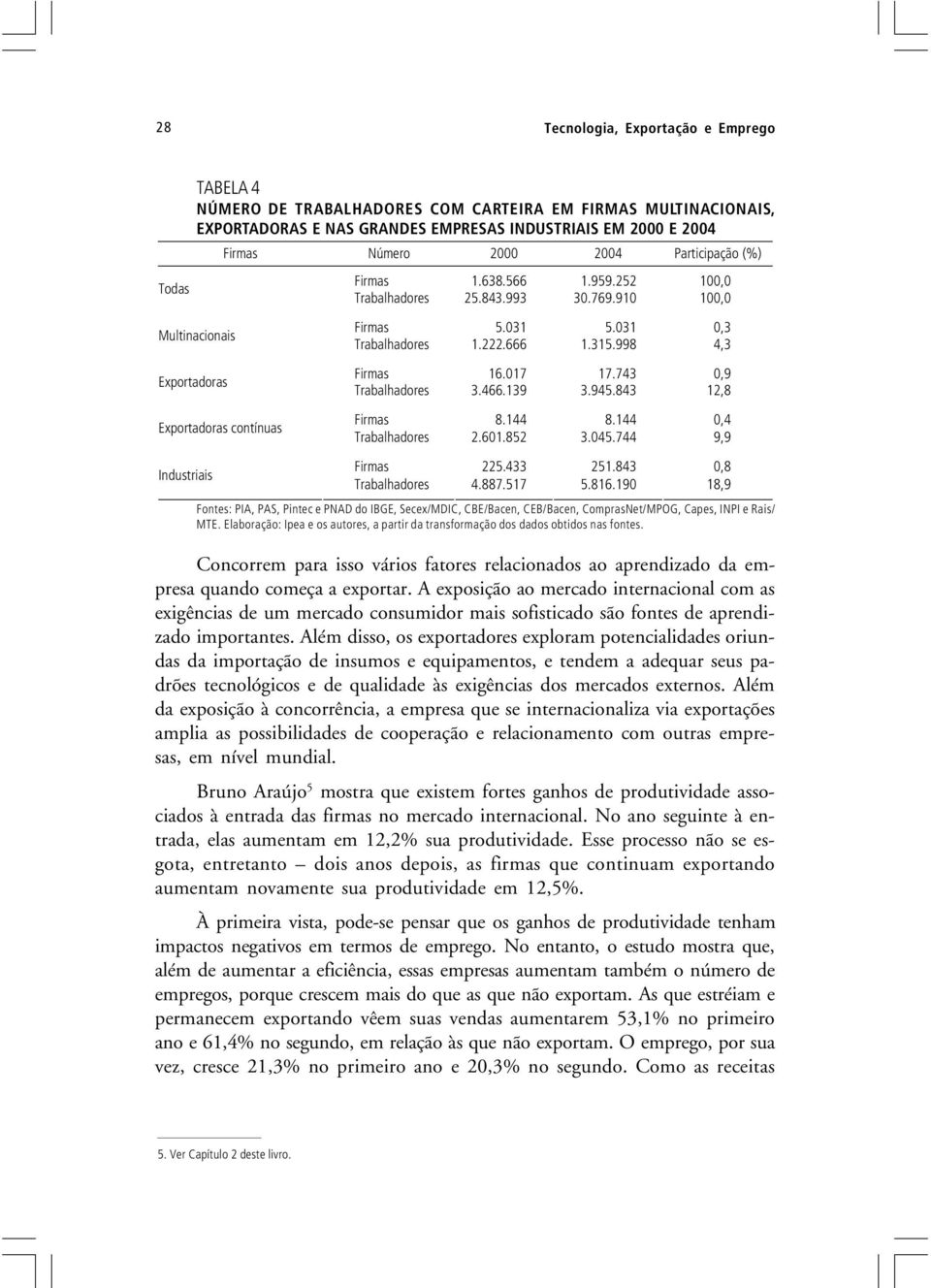 28

Tecnologia, Exportação e Emprego

TABELA 4
NÚMERO DE TRABALHADORES COM CARTEIRA EM FIRMAS MULTINACIONAIS, EXPORTADORAS E NAS GRANDES EMPRESAS INDUSTRIAIS EM 2000 E 2004

| Firmas | Número | 2000 | 2004 | Participação (%) |
|---|---|---|---|---|
| Todas | Firmas | 1.638.566 | 1.959.252 | 100,0 |
| | Trabalhadores | 25.843.993 | 30.769.910 | 100,0 |
| Multinacionais | Firmas | 5.031 | 5.031 | 0,3 |
| | Trabalhadores | 1.222.666 | 1.315.998 | 4,3 |
| Exportadoras | Firmas | 16.017 | 17.743 | 0,9 |
| | Trabalhadores | 3.466.139 | 3.945.843 | 12,8 |
| Exportadoras contínuas | Firmas | 8.144 | 8.144 | 0,4 |
| | Trabalhadores | 2.601.852 | 3.045.744 | 9,9 |
| Industriais | Firmas | 225.433 | 251.843 | 0,8 |
| | Trabalhadores | 4.887.517 | 5.816.190 | 18,9 |

Fontes: PIA, PAS, Pintec e PNAD do IBGE, Secex/MDIC, CBE/Bacen, CEB/Bacen, ComprasNet/MPOG, Capes, INPI e Rais/MTE. Elaboração: Ipea e os autores, a partir da transformação dos dados obtidos nas fontes.

Concorrem para isso vários fatores relacionados ao aprendizado da empresa quando começa a exportar. A exposição ao mercado internacional com as exigências de um mercado consumidor mais sofisticado são fontes de aprendizado importantes. Além disso, os exportadores exploram potencialidades oriundas da importação de insumos e equipamentos, e tendem a adequar seus padrões tecnológicos e de qualidade às exigências dos mercados externos. Além da exposição à concorrência, a empresa que se internacionaliza via exportações amplia as possibilidades de cooperação e relacionamento com outras empresas, em nível mundial.

Bruno Araújo$^5$ mostra que existem fortes ganhos de produtividade associados à entrada das firmas no mercado internacional. No ano seguinte à entrada, elas aumentam em 12,2% sua produtividade. Esse processo não se esgota, entretanto – dois anos depois, as firmas que continuam exportando aumentam novamente sua produtividade em 12,5%.

À primeira vista, pode-se pensar que os ganhos de produtividade tenham impactos negativos em termos de emprego. No entanto, o estudo mostra que, além de aumentar a eficiência, essas empresas aumentam também o número de empregos, porque crescem mais do que as que não exportam. As que estréiam e permanecem exportando vêem suas vendas aumentarem 53,1% no primeiro ano e 61,4% no segundo, em relação às que não exportam. O emprego, por sua vez, cresce 21,3% no primeiro ano e 20,3% no segundo. Como as receitas

5. Ver Capítulo 2 deste livro.